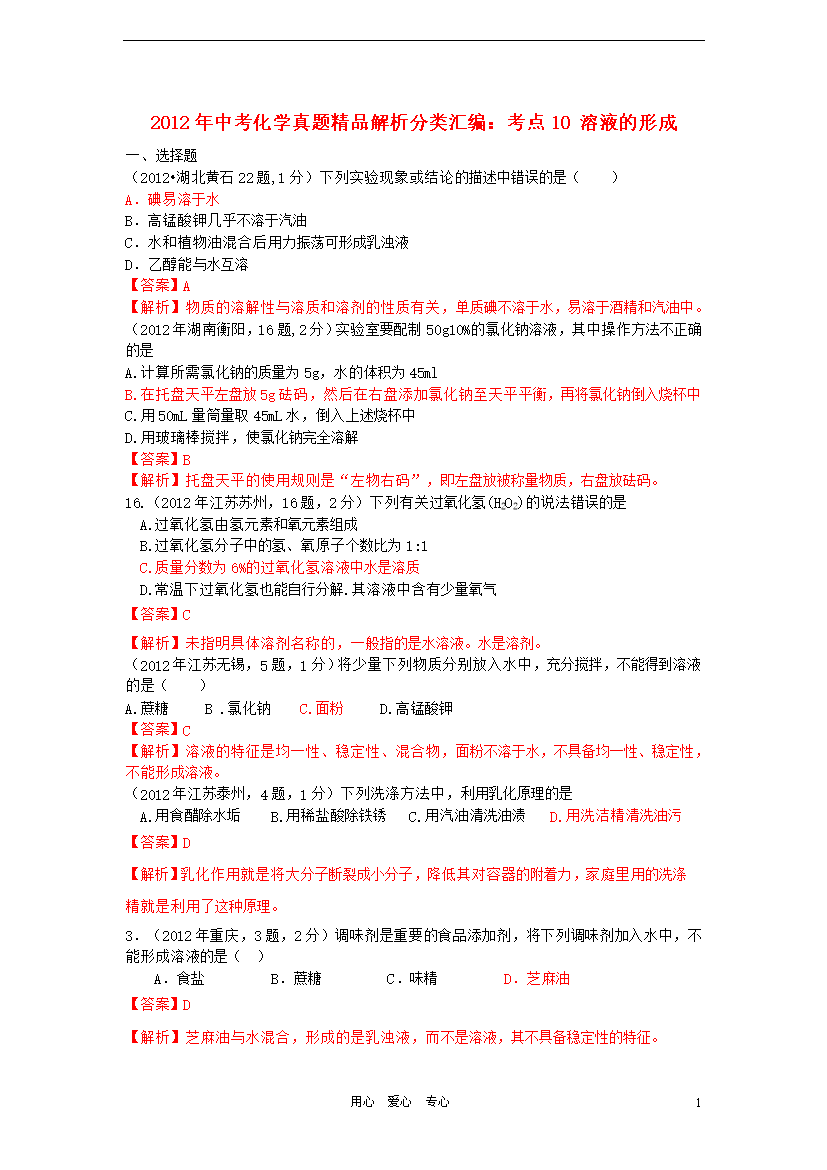 2012年中考化学真题精品解析分类汇编：考点10 溶液的形成

一、选择题

（2012•湖北黄石22题,1分）下列实验现象或结论的描述中错误的是（　　）

A．碘易溶于水

B．高锰酸钾几乎不溶于汽油

C．水和植物油混合后用力振荡可形成乳浊液

D．乙醇能与水互溶

【答案】A

【解析】物质的溶解性与溶质和溶剂的性质有关，单质碘不溶于水，易溶于酒精和汽油中。

（2012年湖南衡阳，16题，2分）实验室要配制50g10%的氯化钠溶液，其中操作方法不正确的是

A.计算所需氯化钠的质量为5g，水的体积为45ml

B.在托盘天平左盘放5g砝码，然后在右盘添加氯化钠至天平平衡，再将氯化钠倒入烧杯中

C.用50mL量筒量取45mL水，倒入上述烧杯中

D.用玻璃棒搅拌，使氯化钠完全溶解

【答案】B

【解析】托盘天平的使用规则是“左物右码”，即左盘放被称量物质，右盘放砝码。

16.（2012年江苏苏州，16题，2分）下列有关过氧化氢($H_2O_2$)的说法错误的是

A.过氧化氢由氢元素和氧元素组成

B.过氧化氢分子中的氢、氧原子个数比为1:1

C.质量分数为6%的过氧化氢溶液中水是溶质

D.常温下过氧化氢也能自行分解.其溶液中含有少量氧气

【答案】C

【解析】未指明具体溶剂名称的，一般指的是水溶液。水是溶剂。

（2012年江苏无锡，5题，1分）将少量下列物质分别放入水中，充分搅拌，不能得到溶液的是（　　）

A.蔗糖　　B．氯化钠　　C.面粉　　D.高锰酸钾

【答案】C

【解析】溶液的特征是均一性、稳定性、混合物，面粉不溶于水，不具备均一性、稳定性，不能形成溶液。

（2012年江苏泰州，4题，1分）下列洗涤方法中，利用乳化原理的是

A.用食醋除水垢　　B.用稀盐酸除铁锈　　C.用汽油清洗油渍　　D.用洗洁精清洗油污

【答案】D

【解析】乳化作用就是将大分子断裂成小分子，降低其对容器的附着力，家庭里用的洗涤精就是利用了这种原理。

3．（2012年重庆，3题，2分）调味剂是重要的食品添加剂，将下列调味剂加入水中，不能形成溶液的是（　）

A．食盐　　B．蔗糖　　C．味精　　D．芝麻油

【答案】D

【解析】芝麻油与水混合，形成的是乳浊液，而不是溶液，其不具备稳定性的特征。

用心　爱心　专心　　1